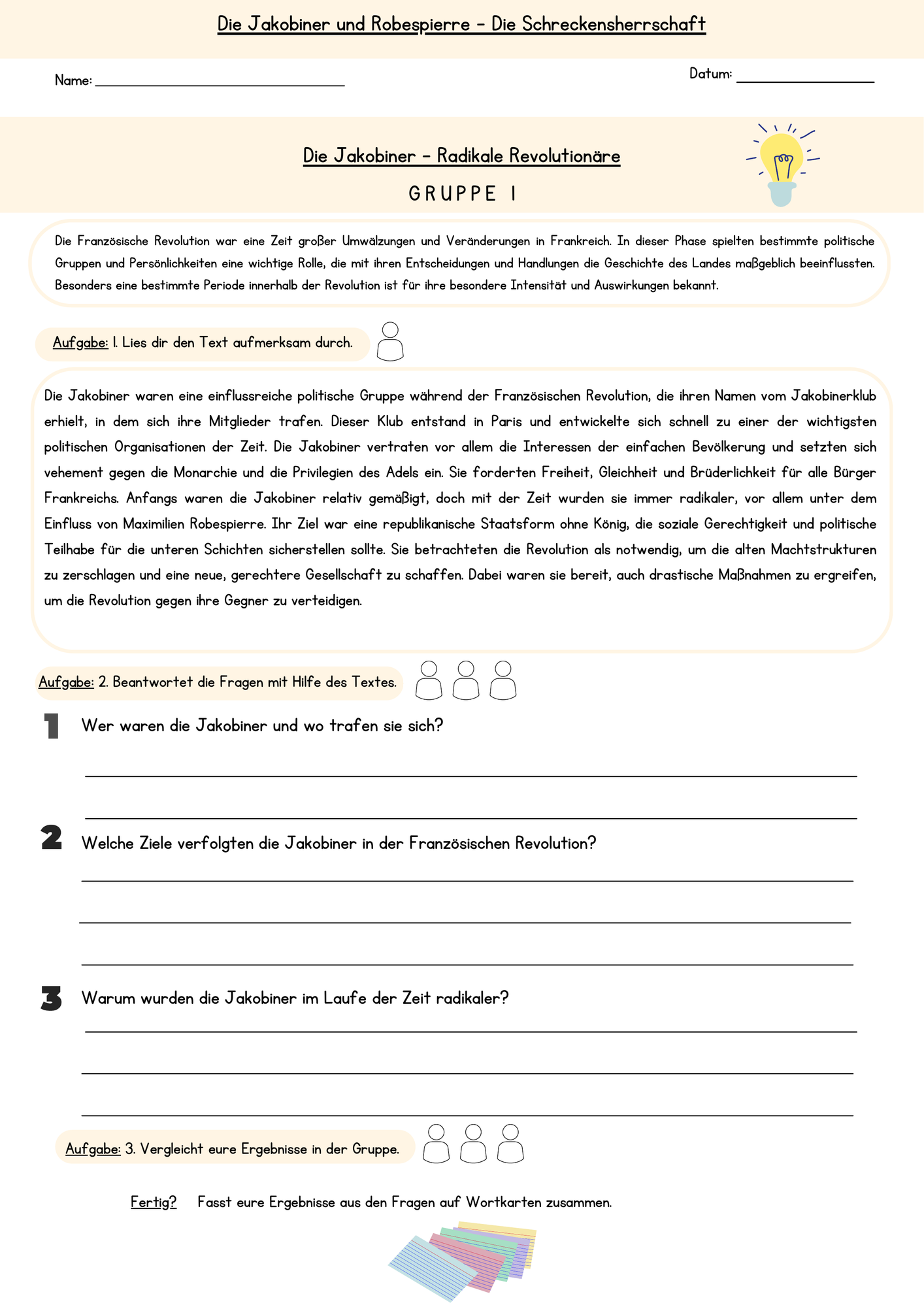 Die Jakobiner und Robespierre - Die Schreckensherrschaft

Name: ____

Datum: ____

Die Jakobiner - Radikale Revolutionäre

GRUPPE 1

Die Französische Revolution war eine Zeit großer Umwälzungen und Veränderungen in Frankreich. In dieser Phase spielten bestimmte politische Gruppen und Persönlichkeiten eine wichtige Rolle, die mit ihren Entscheidungen und Handlungen die Geschichte des Landes maßgeblich beeinflussten. Besonders eine bestimmte Periode innerhalb der Revolution ist für ihre besondere Intensität und Auswirkungen bekannt.

Aufgabe: 1. Lies dir den Text aufmerksam durch.

Die Jakobiner waren eine einflussreiche politische Gruppe während der Französischen Revolution, die ihren Namen vom Jakobinerklub erhielt, in dem sich ihre Mitglieder trafen. Dieser Klub entstand in Paris und entwickelte sich schnell zu einer der wichtigsten politischen Organisationen der Zeit. Die Jakobiner vertraten vor allem die Interessen der einfachen Bevölkerung und setzten sich vehement gegen die Monarchie und die Privilegien des Adels ein. Sie forderten Freiheit, Gleichheit und Brüderlichkeit für alle Bürger Frankreichs. Anfangs waren die Jakobiner relativ gemäßigt, doch mit der Zeit wurden sie immer radikaler, vor allem unter dem Einfluss von Maximilien Robespierre. Ihr Ziel war eine republikanische Staatsform ohne König, die soziale Gerechtigkeit und politische Teilhabe für die unteren Schichten sicherstellen sollte. Sie betrachteten die Revolution als notwendig, um die alten Machtstrukturen zu zerschlagen und eine neue, gerechtere Gesellschaft zu schaffen. Dabei waren sie bereit, auch drastische Maßnahmen zu ergreifen, um die Revolution gegen ihre Gegner zu verteidigen.

Aufgabe: 2. Beantwortet die Fragen mit Hilfe des Textes.

1 Wer waren die Jakobiner und wo trafen sie sich?

____
____

2 Welche Ziele verfolgten die Jakobiner in der Französischen Revolution?

____
____
____

3 Warum wurden die Jakobiner im Laufe der Zeit radikaler?

____
____
____

Aufgabe: 3. Vergleicht eure Ergebnisse in der Gruppe.

Fertig? Fasst eure Ergebnisse aus den Fragen auf Wortkarten zusammen.